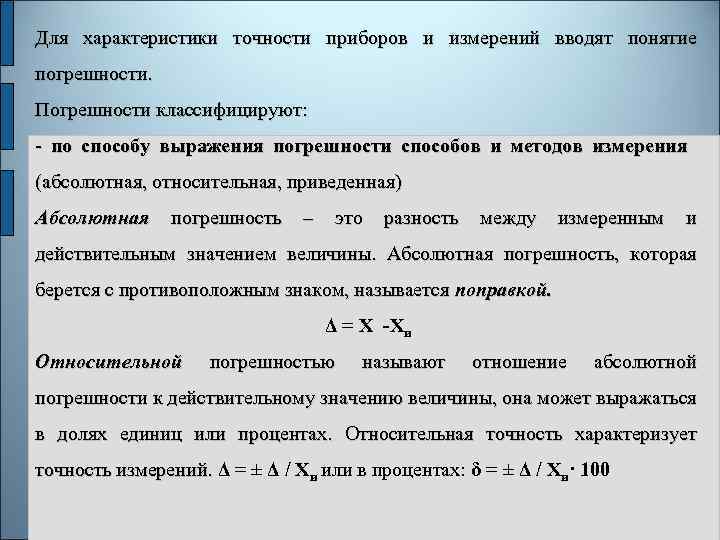 Для характеристики точности приборов и измерений вводят понятие погрешности.

Погрешности классифицируют:

- по способу выражения погрешности способов и методов измерения (абсолютная, относительная, приведенная)

Абсолютная погрешность – это разность между измеренным и действительным значением величины. Абсолютная погрешность, которая берется с противоположным знаком, называется поправкой.

$\Delta = X - X_в$

Относительной погрешностью называют отношение абсолютной погрешности к действительному значению величины, она может выражаться в долях единиц или процентах. Относительная точность характеризует точность измерений. $\Delta = \pm \Delta / X_в$ или в процентах: $\delta = \pm \Delta / X_в \cdot 100$